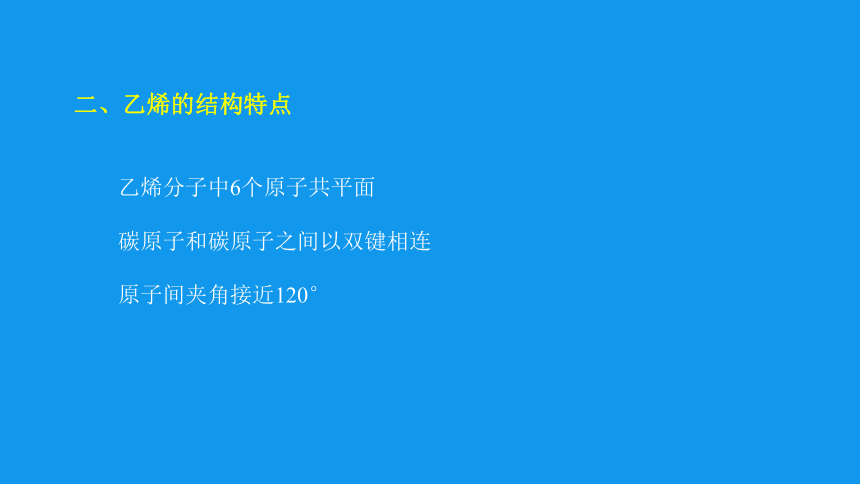 二、乙烯的结构特点

乙烯分子中6个原子共平面

碳原子和碳原子之间以双键相连

原子间夹角接近120°